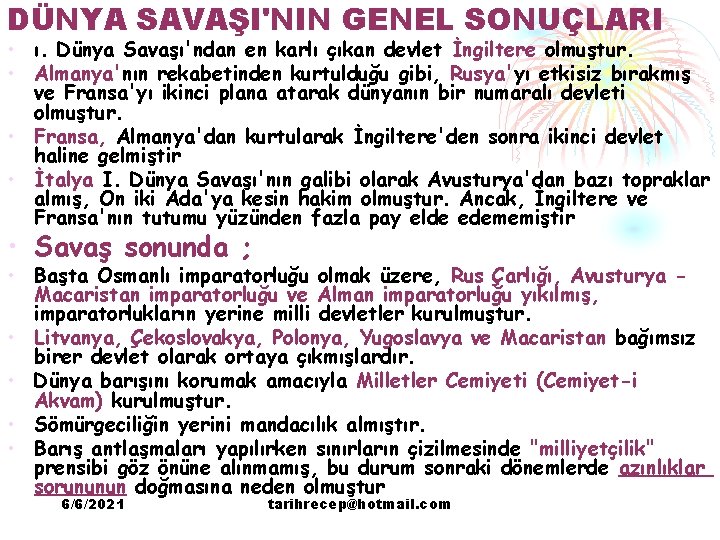 DÜNYA SAVAŞI'NIN GENEL SONUÇLARI

• ı. Dünya Savaşı'ndan en karlı çıkan devlet İngiltere olmuştur.

• Almanya'nın rekabetinden kurtulduğu gibi, Rusya'yı etkisiz bırakmış ve Fransa'yı ikinci plana atarak dünyanın bir numaralı devleti olmuştur.

• Fransa, Almanya'dan kurtularak İngiltere'den sonra ikinci devlet haline gelmiştir

• İtalya I. Dünya Savaşı'nın galibi olarak Avusturya'dan bazı topraklar almış, On iki Ada'ya kesin hakim olmuştur. Ancak, İngiltere ve Fransa'nın tutumu yüzünden fazla pay elde edememiştir

• Savaş sonunda ;

• Başta Osmanlı imparatorluğu olmak üzere, Rus Çarlığı, Avusturya - Macaristan imparatorluğu ve Alman imparatorluğu yıkılmış, imparatorlukların yerine milli devletler kurulmuştur.

• Litvanya, Çekoslovakya, Polonya, Yugoslavya ve Macaristan bağımsız birer devlet olarak ortaya çıkmışlardır.

• Dünya barışını korumak amacıyla Milletler Cemiyeti (Cemiyet-i Akvam) kurulmuştur.

• Sömürgeciliğin yerini mandacılık almıştır.

• Barış antlaşmaları yapılırken sınırların çizilmesinde "milliyetçilik" prensibi göz önüne alınmamış, bu durum sonraki dönemlerde azınlıklar sorununun doğmasına neden olmuştur

6/6/2021 tarihrecep@hotmail.com